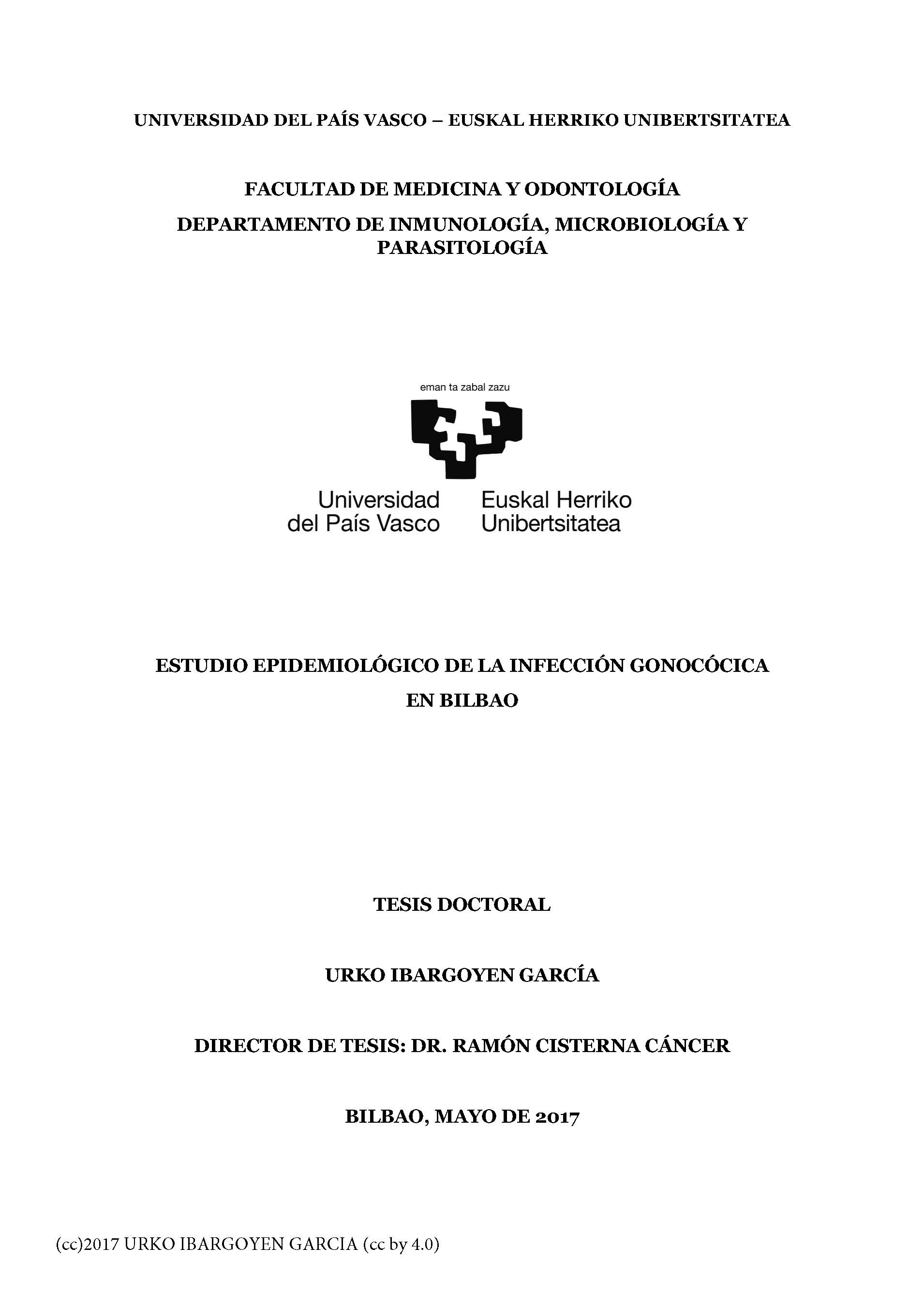 UNIVERSIDAD DEL PAÍS VASCO – EUSKAL HERRIKO UNIBERTSITATEA

FACULTAD DE MEDICINA Y ODONTOLOGÍA

DEPARTAMENTO DE INMUNOLOGÍA, MICROBIOLOGÍA Y PARASITOLOGÍA

eman ta zabal zazu

Universidad del País Vasco

Euskal Herriko Unibertsitatea

ESTUDIO EPIDEMIOLÓGICO DE LA INFECCIÓN GONOCÓCICA EN BILBAO

TESIS DOCTORAL

URKO IBARGOYEN GARCÍA

DIRECTOR DE TESIS: DR. RAMÓN CISTERNA CÁNCER

BILBAO, MAYO DE 2017

(cc)2017 URKO IBARGOYEN GARCIA (cc by 4.0)